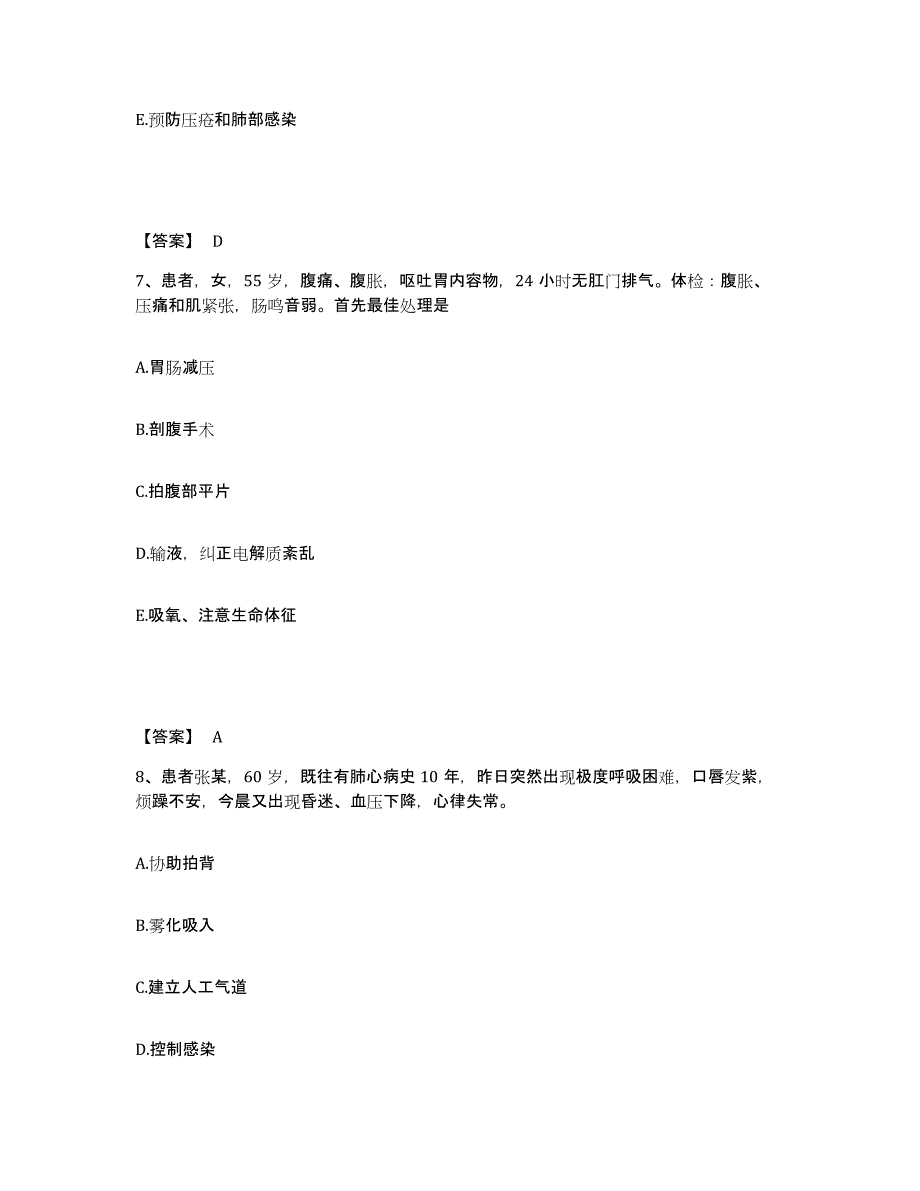 E.预防压疮和肺部感染

【答案】 D

7、患者，女，55 岁，腹痛、腹胀，呕吐胃内容物，24 小时无肛门排气。体检：腹胀、压痛和肌紧张，肠鸣音弱。首先最佳处理是

A.胃肠减压

B.剖腹手术

C.拍腹部平片

D.输液，纠正电解质紊乱

E.吸氧、注意生命体征

【答案】 A

8、患者张某，60 岁，既往有肺心病史 10 年，昨日突然出现极度呼吸困难，口唇发紫，烦躁不安，今晨又出现昏迷、血压下降，心律失常。

A.协助拍背

B.雾化吸入

C.建立人工气道

D.控制感染